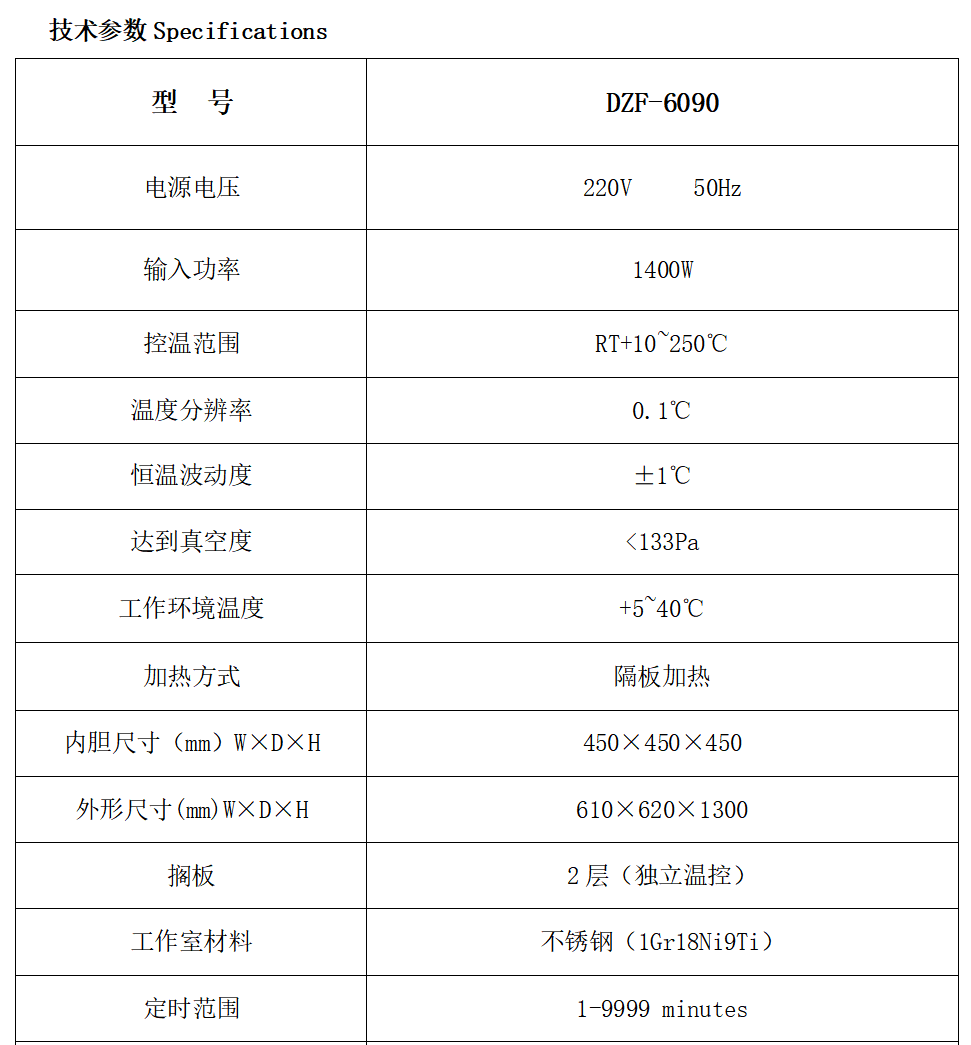 技术参数 Specifications

| 型　号 | DZF-6090 |
|---|---|
| 电源电压 | 220V　　50Hz |
| 输入功率 | 1400W |
| 控温范围 | RT+10~250℃ |
| 温度分辨率 | 0.1℃ |
| 恒温波动度 | ±1℃ |
| 达到真空度 | <133Pa |
| 工作环境温度 | +5~40℃ |
| 加热方式 | 隔板加热 |
| 内胆尺寸（mm）W×D×H | 450×450×450 |
| 外形尺寸(mm)W×D×H | 610×620×1300 |
| 搁板 | 2 层（独立温控） |
| 工作室材料 | 不锈钢（1Gr18Ni9Ti） |
| 定时范围 | 1-9999 minutes |